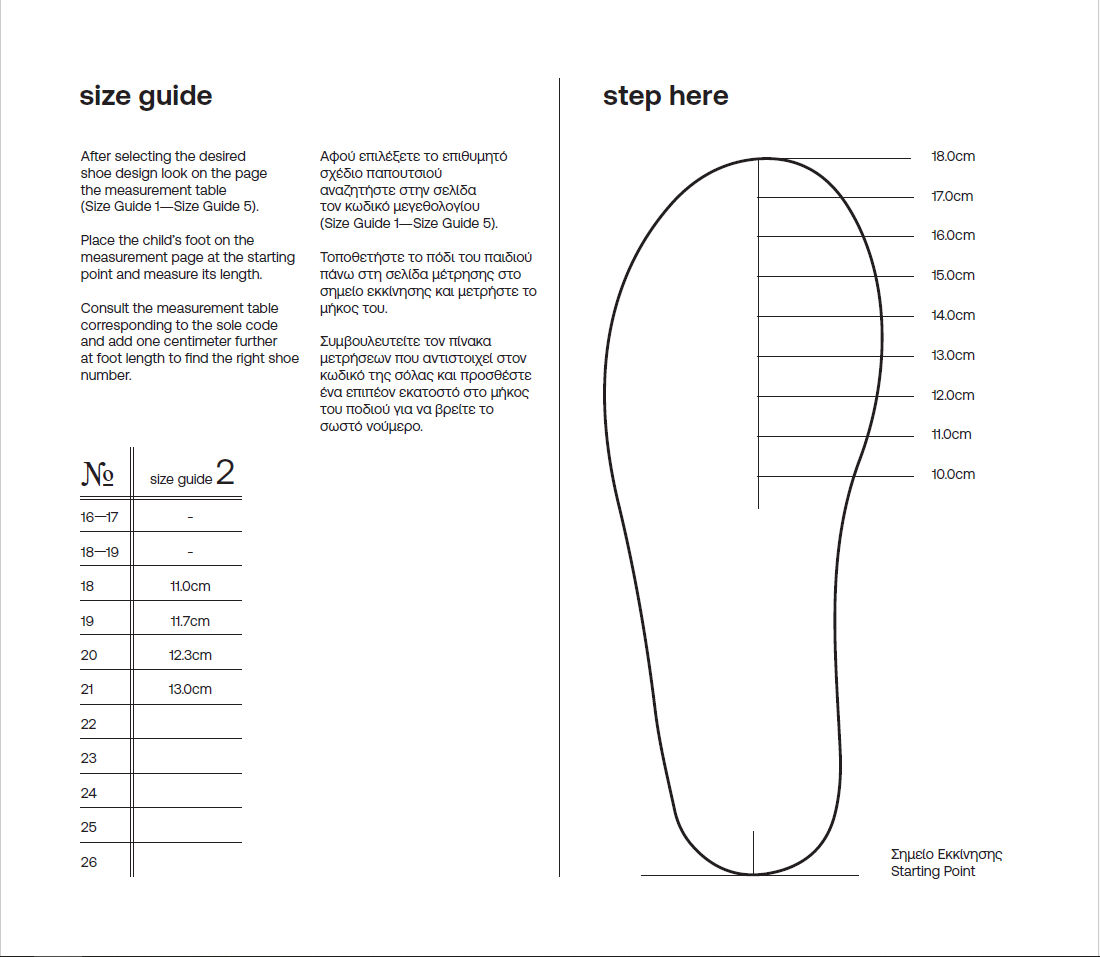 size guide

After selecting the desired shoe design look on the page the measurement table (Size Guide 1—Size Guide 5).

Place the child's foot on the measurement page at the starting point and measure its length.

Consult the measurement table corresponding to the sole code and add one centimeter further at foot length to find the right shoe number.

Αφού επιλέξετε το επιθυμητό σχέδιο παπουτσιού αναζητήστε στην σελίδα τον κωδικό μεγεθολογίου (Size Guide 1—Size Guide 5).

Τοποθετήστε το πόδι του παιδιού πάνω στη σελίδα μέτρησης στο σημείο εκκίνησης και μετρήστε το μήκος του.

Συμβουλευτείτε τον πίνακα μετρήσεων που αντιστοιχεί στον κωδικό της σόλας και προσθέστε ένα επιπέον εκατοστό στο μήκος του ποδιού για να βρείτε το σωστό νούμερο.

| № | size guide 2 |
|---|---|
| 16—17 | - |
| 18—19 | - |
| 18 | 11.0cm |
| 19 | 11.7cm |
| 20 | 12.3cm |
| 21 | 13.0cm |
| 22 | |
| 23 | |
| 24 | |
| 25 | |
| 26 | |

step here

18.0cm
17.0cm
16.0cm
15.0cm
14.0cm
13.0cm
12.0cm
11.0cm
10.0cm

Σημείο Εκκίνησης
Starting Point